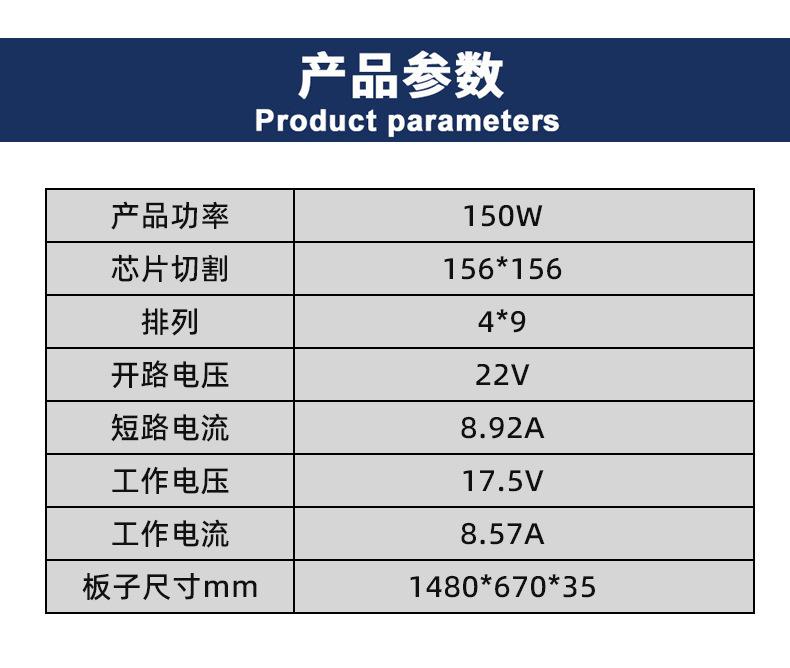 产品参数
Product parameters

| 产品功率 | 150W |
|---|---|
| 芯片切割 | 156*156 |
| 排列 | 4*9 |
| 开路电压 | 22V |
| 短路电流 | 8.92A |
| 工作电压 | 17.5V |
| 工作电流 | 8.57A |
| 板子尺寸mm | 1480*670*35 |